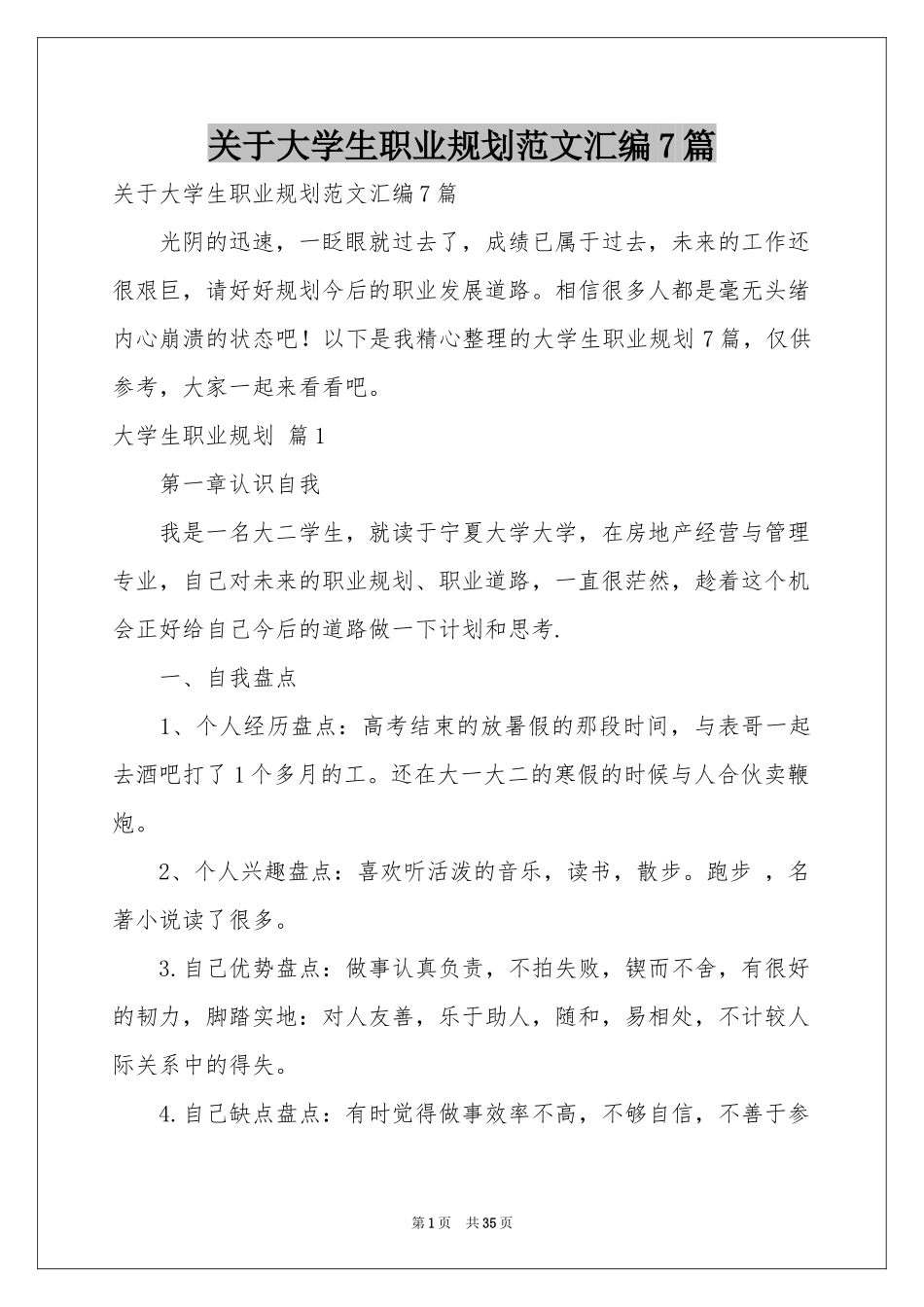 关于大学生职业规划范文汇编7篇

关于大学生职业规划范文汇编7篇

光阴的迅速，一眨眼就过去了，成绩已属于过去，未来的工作还很艰巨，请好好规划今后的职业发展道路。相信很多人都是毫无头绪内心崩溃的状态吧！以下是我精心整理的大学生职业规划7篇，仅供参考，大家一起来看看吧。

大学生职业规划 篇1

第一章认识自我

我是一名大二学生，就读于宁夏大学大学，在房地产经营与管理专业，自己对未来的职业规划、职业道路，一直很茫然，趁着这个机会正好给自己今后的道路做一下计划和思考.

一、自我盘点

1、个人经历盘点：高考结束的放暑假的那段时间，与表哥一起去酒吧打了1个多月的工。还在大一大二的寒假的时候与人合伙卖鞭炮。

2、个人兴趣盘点：喜欢听活泼的音乐，读书，散步。跑步 ，名著小说读了很多。

3.自己优势盘点：做事认真负责，不拍失败，锲而不舍，有很好的韧力，脚踏实地：对人友善，乐于助人，随和，易相处，不计较人际关系中的得失。

4.自己缺点盘点：有时觉得做事效率不高，不够自信，不善于参

第1页 共35页